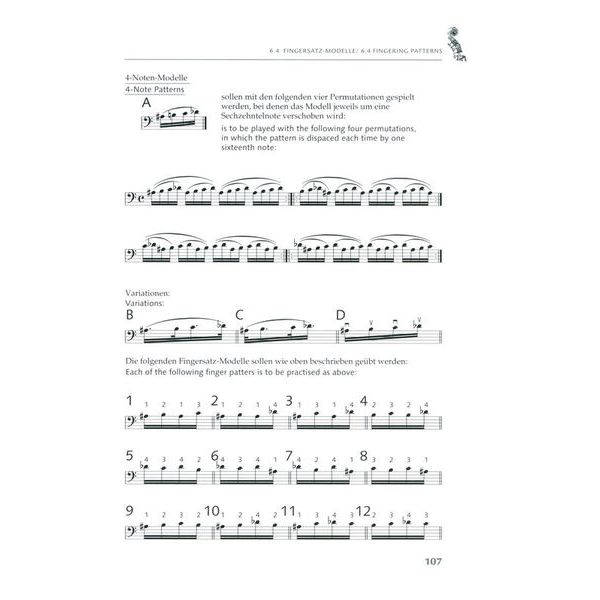 6.4 FINGERSATZ-MODELLE/ 6.4 FINGERING PATTERNS

4-Noten-Modelle
4-Note Patterns

A

sollen mit den folgenden vier Permutationen gespielt werden, bei denen das Modell jeweils um eine Sechzehntelnote verschoben wird:

is to be played with the following four permutations, in which the pattern is dispaced each time by one sixteenth note:

Variationen:
Variations:

B

C

D

Die folgenden Fingersatz-Modelle sollen wie oben beschrieben geübt werden:
Each of the following finger patters is to be practised as above:

1 1 2 1 3 2 1 2 1 4 3 1 3 1 4 4 2 3 2 4

5 4 3 4 2 6 4 3 4 1 7 4 2 4 1 8 3 2 3 1

9 1 2 3 2 10 1 2 4 2 11 1 3 4 3 12 2 3 4 3

107